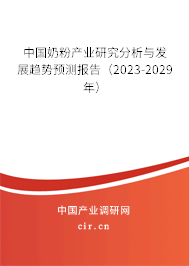 中国奶粉产业研究分析与发展趋势预测报告（2023-2029年）

中国产业调研网

cir.cn